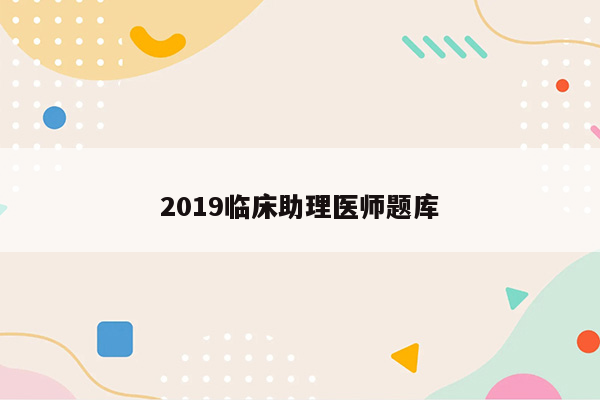 2019临床助理医师题库